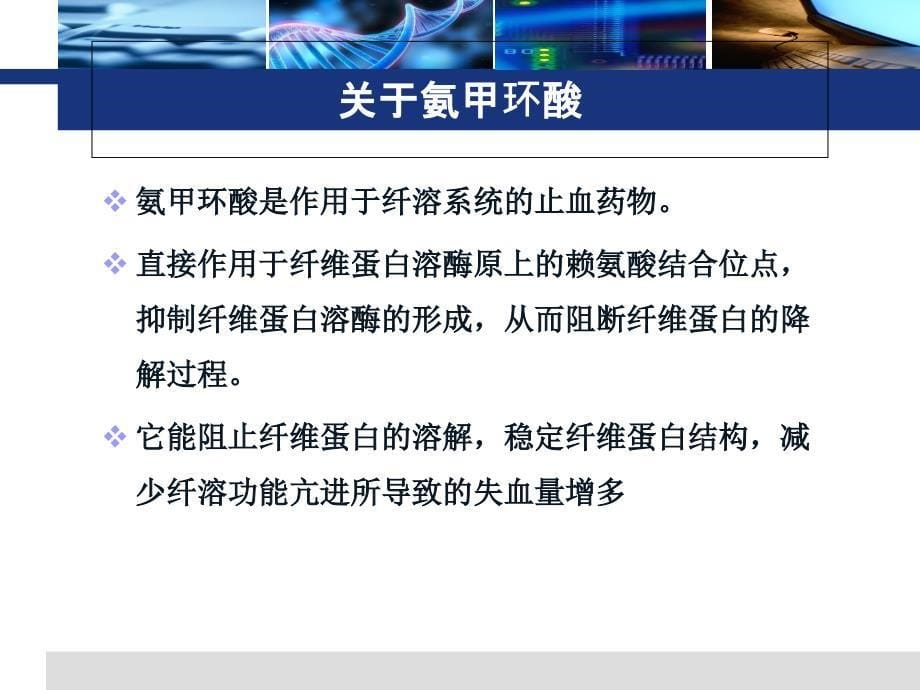 关于氨甲环酸

❖ 氨甲环酸是作用于纤溶系统的止血药物。

❖ 直接作用于纤维蛋白溶酶原上的赖氨酸结合位点，抑制纤维蛋白溶酶的形成，从而阻断纤维蛋白的降解过程。

❖ 它能阻止纤维蛋白的溶解，稳定纤维蛋白结构，减少纤溶功能亢进所导致的失血量增多